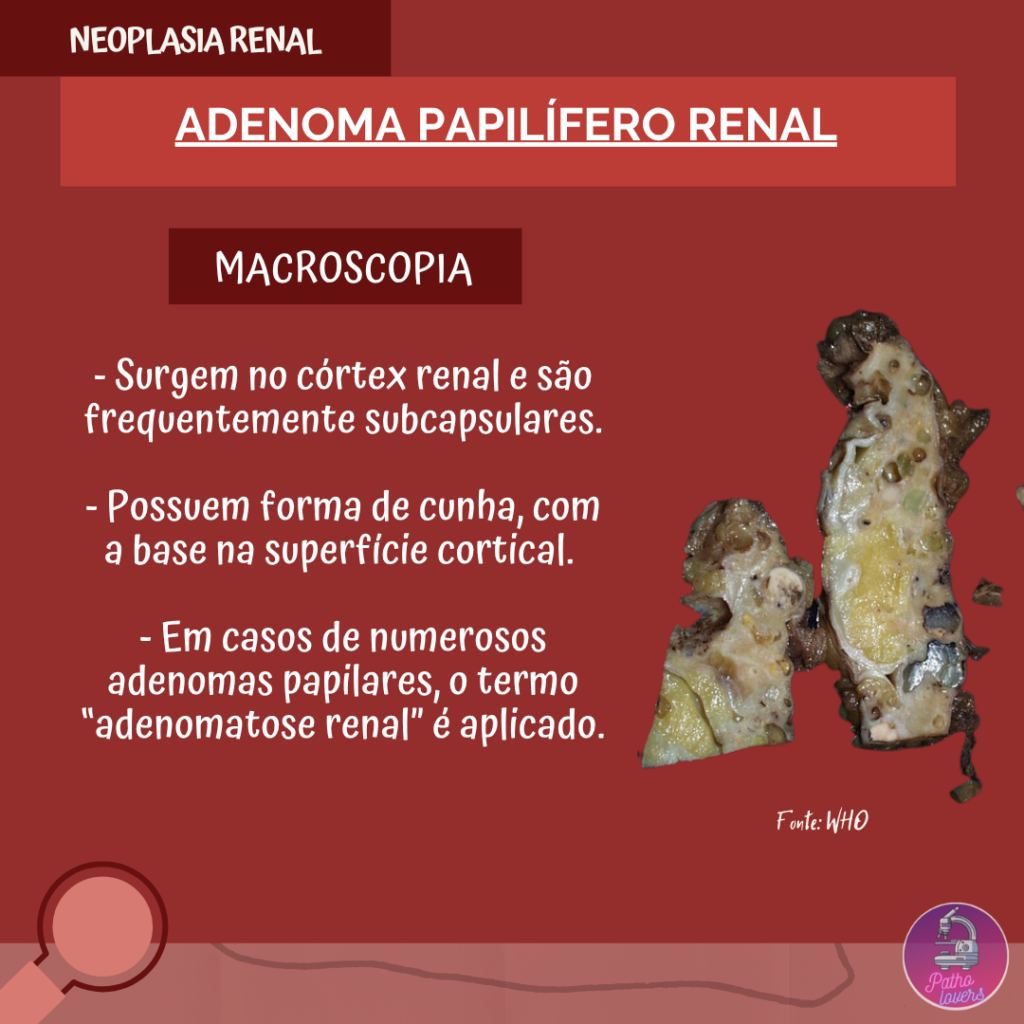 NEOPLASIA RENAL

ADENOMA PAPILÍFERO RENAL

MACROSCOPIA

- Surgem no córtex renal e são frequentemente subcapsulares.

- Possuem forma de cunha, com a base na superfície cortical.

- Em casos de numerosos adenomas papilares, o termo "adenomatose renal" é aplicado.

Fonte: WHO

Patho lovers